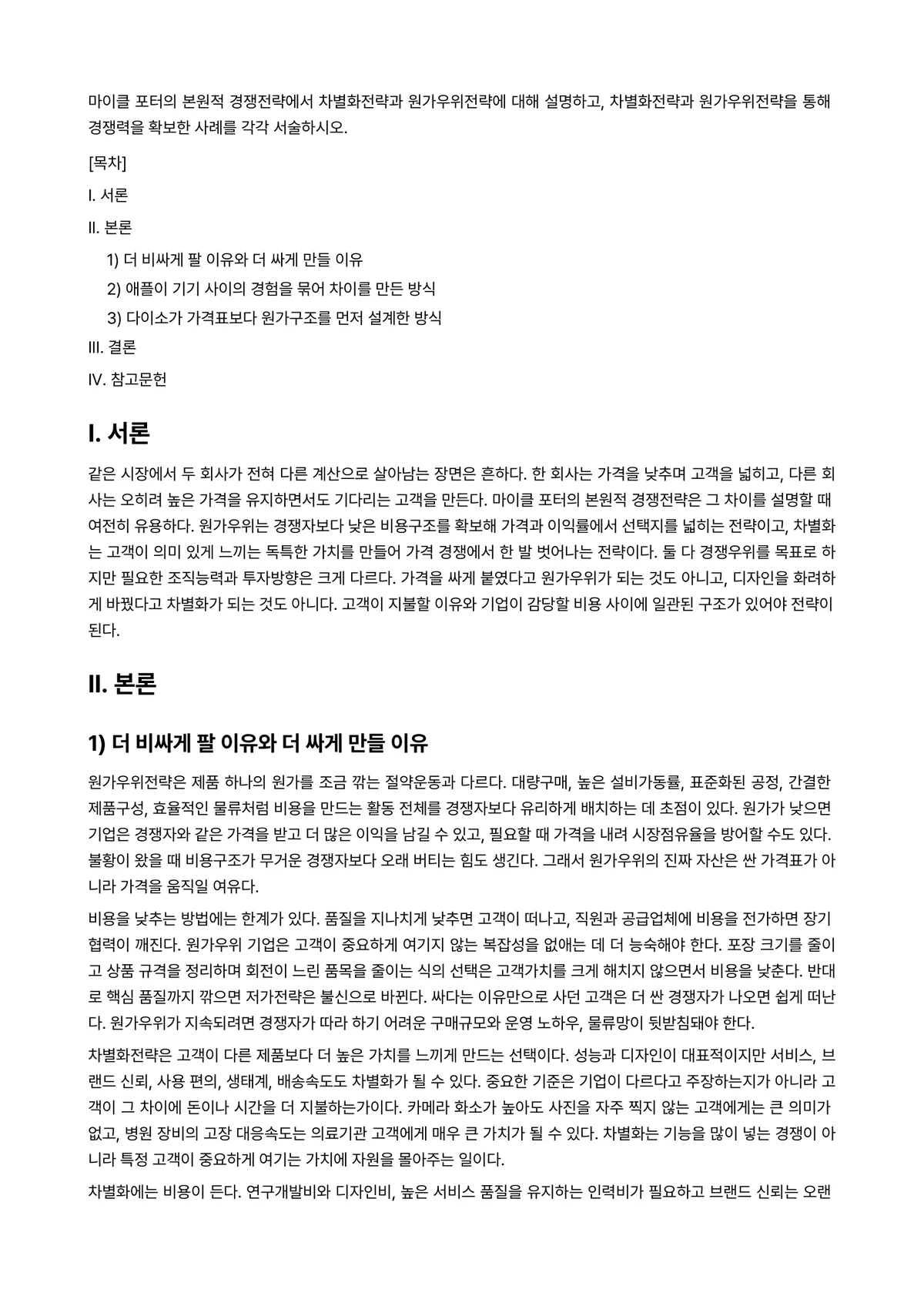 마이클 포터의 본원적 경쟁전략에서 차별화전략과 원가우위전략에 대해 설명하고, 차별화전략과 원가우위전략을 통해 경쟁력을 확보한 사례를 각각 서술하시오.

[목차]

I. 서론

II. 본론

1) 더 비싸게 팔 이유와 더 싸게 만들 이유

2) 애플이 기기 사이의 경험을 묶어 차이를 만든 방식

3) 다이소가 가격표보다 원가구조를 먼저 설계한 방식

III. 결론

IV. 참고문헌

I. 서론

같은 시장에서 두 회사가 전혀 다른 계산으로 살아남는 장면은 흔하다. 한 회사는 가격을 낮추며 고객을 넓히고, 다른 회사는 오히려 높은 가격을 유지하면서도 기다리는 고객을 만든다. 마이클 포터의 본원적 경쟁전략은 그 차이를 설명할 때 여전히 유용하다. 원가우위는 경쟁자보다 낮은 비용구조를 확보해 가격과 이익률에서 선택지를 넓히는 전략이고, 차별화는 고객이 의미 있게 느끼는 독특한 가치를 만들어 가격 경쟁에서 한 발 벗어나는 전략이다. 둘 다 경쟁우위를 목표로 하지만 필요한 조직능력과 투자방향은 크게 다르다. 가격을 싸게 붙였다고 원가우위가 되는 것도 아니고, 디자인을 화려하게 바꿨다고 차별화가 되는 것도 아니다. 고객이 지불할 이유와 기업이 감당할 비용 사이에 일관된 구조가 있어야 전략이 된다.

II. 본론

1) 더 비싸게 팔 이유와 더 싸게 만들 이유

원가우위전략은 제품 하나의 원가를 조금 깎는 절약운동과 다르다. 대량구매, 높은 설비가동률, 표준화된 공정, 간결한 제품구성, 효율적인 물류처럼 비용을 만드는 활동 전체를 경쟁자보다 유리하게 배치하는 데 초점이 있다. 원가가 낮으면 기업은 경쟁자와 같은 가격을 받고 더 많은 이익을 남길 수 있고, 필요할 때 가격을 내려 시장점유율을 방어할 수도 있다. 불황이 왔을 때 비용구조가 무거운 경쟁자보다 오래 버티는 힘도 생긴다. 그래서 원가우위의 진짜 자산은 싼 가격표가 아니라 가격을 움직일 여유다.

비용을 낮추는 방법에는 한계가 있다. 품질을 지나치게 낮추면 고객이 떠나고, 직원과 공급업체에 비용을 전가하면 장기 협력이 깨진다. 원가우위 기업은 고객이 중요하게 여기지 않는 복잡성을 없애는 데 더 능숙해야 한다. 포장 크기를 줄이고 상품 규격을 정리하며 회전이 느린 품목을 줄이는 식의 선택은 고객가치를 크게 해치지 않으면서 비용을 낮춘다. 반대로 핵심 품질까지 깎으면 저가전략은 불신으로 바뀐다. 싸다는 이유만으로 사던 고객은 더 싼 경쟁자가 나오면 쉽게 떠난다. 원가우위가 지속되려면 경쟁자가 따라 하기 어려운 구매규모와 운영 노하우, 물류망이 뒷받침돼야 한다.

차별화전략은 고객이 다른 제품보다 더 높은 가치를 느끼게 만드는 선택이다. 성능과 디자인이 대표적이지만 서비스, 브랜드 신뢰, 사용 편의, 생태계, 배송속도도 차별화가 될 수 있다. 중요한 기준은 기업이 다르다고 주장하는지가 아니라 고객이 그 차이에 돈이나 시간을 더 지불하는가이다. 카메라 화소가 높아도 사진을 자주 찍지 않는 고객에게는 큰 의미가 없고, 병원 장비의 고장 대응속도는 의료기관 고객에게 매우 큰 가치가 될 수 있다. 차별화는 기능을 많이 넣는 경쟁이 아니라 특정 고객이 중요하게 여기는 가치에 자원을 몰아주는 일이다.

차별화에는 비용이 든다. 연구개발비와 디자인비, 높은 서비스 품질을 유지하는 인력비가 필요하고 브랜드 신뢰는 오랜